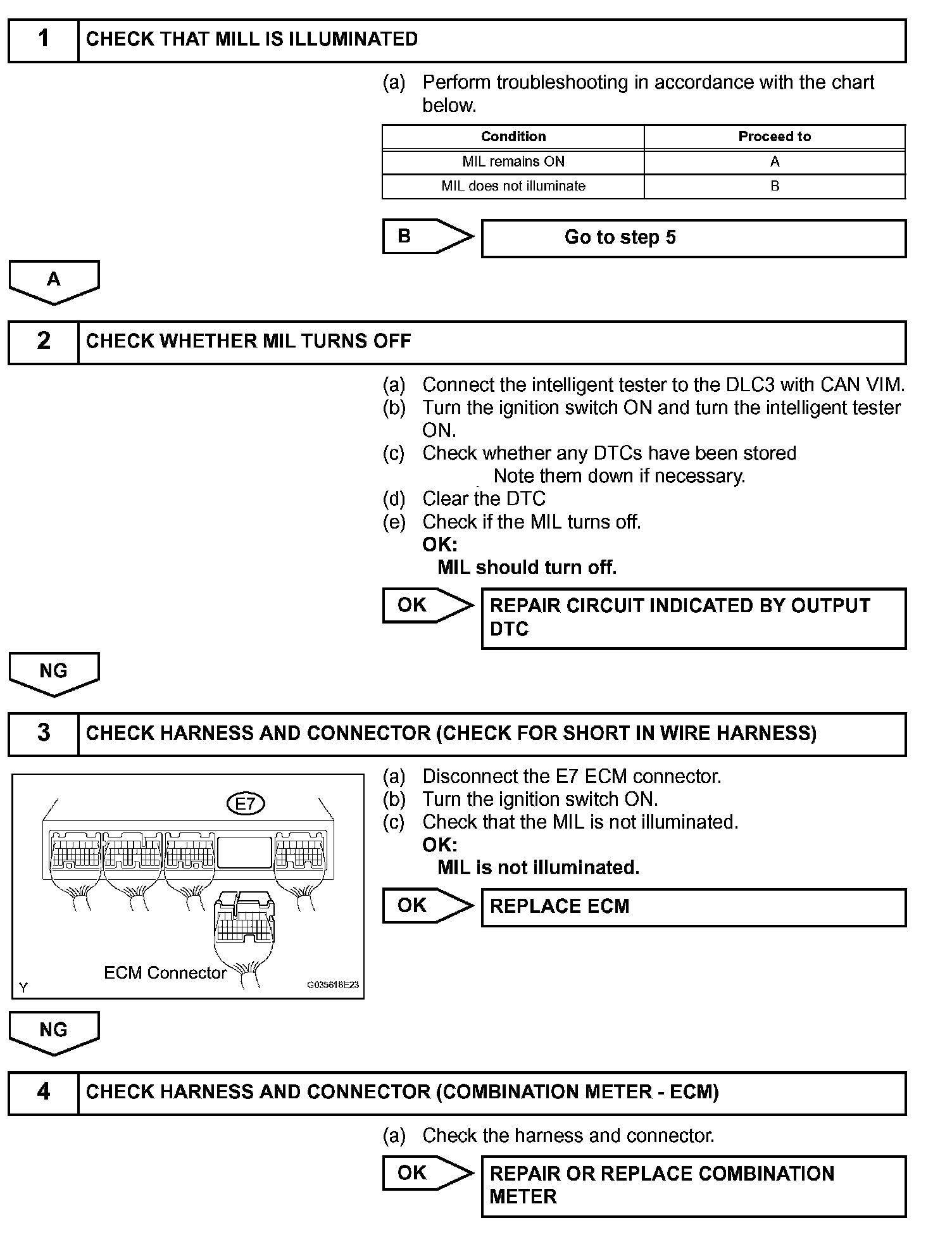 1 CHECK THAT MILL IS ILLUMINATED

(a) Perform troubleshooting in accordance with the chart below.

| Condition | Proceed to |
|---|---|
| MIL remains ON | A |
| MIL does not illuminate | B |

B

Go to step 5

A

2 CHECK WHETHER MIL TURNS OFF

(a) Connect the intelligent tester to the DLC3 with CAN VIM.
(b) Turn the ignition switch ON and turn the intelligent tester ON.
(c) Check whether any DTCs have been stored
Note them down if necessary.
(d) Clear the DTC
(e) Check if the MIL turns off.
OK:
MIL should turn off.

OK

REPAIR CIRCUIT INDICATED BY OUTPUT DTC

NG

3 CHECK HARNESS AND CONNECTOR (CHECK FOR SHORT IN WIRE HARNESS)

E7

ECM Connector

Y

G035618E23

(a) Disconnect the E7 ECM connector.
(b) Turn the ignition switch ON.
(c) Check that the MIL is not illuminated.
OK:
MIL is not illuminated.

OK

REPLACE ECM

NG

4 CHECK HARNESS AND CONNECTOR (COMBINATION METER - ECM)

(a) Check the harness and connector.

OK

REPAIR OR REPLACE COMBINATION METER